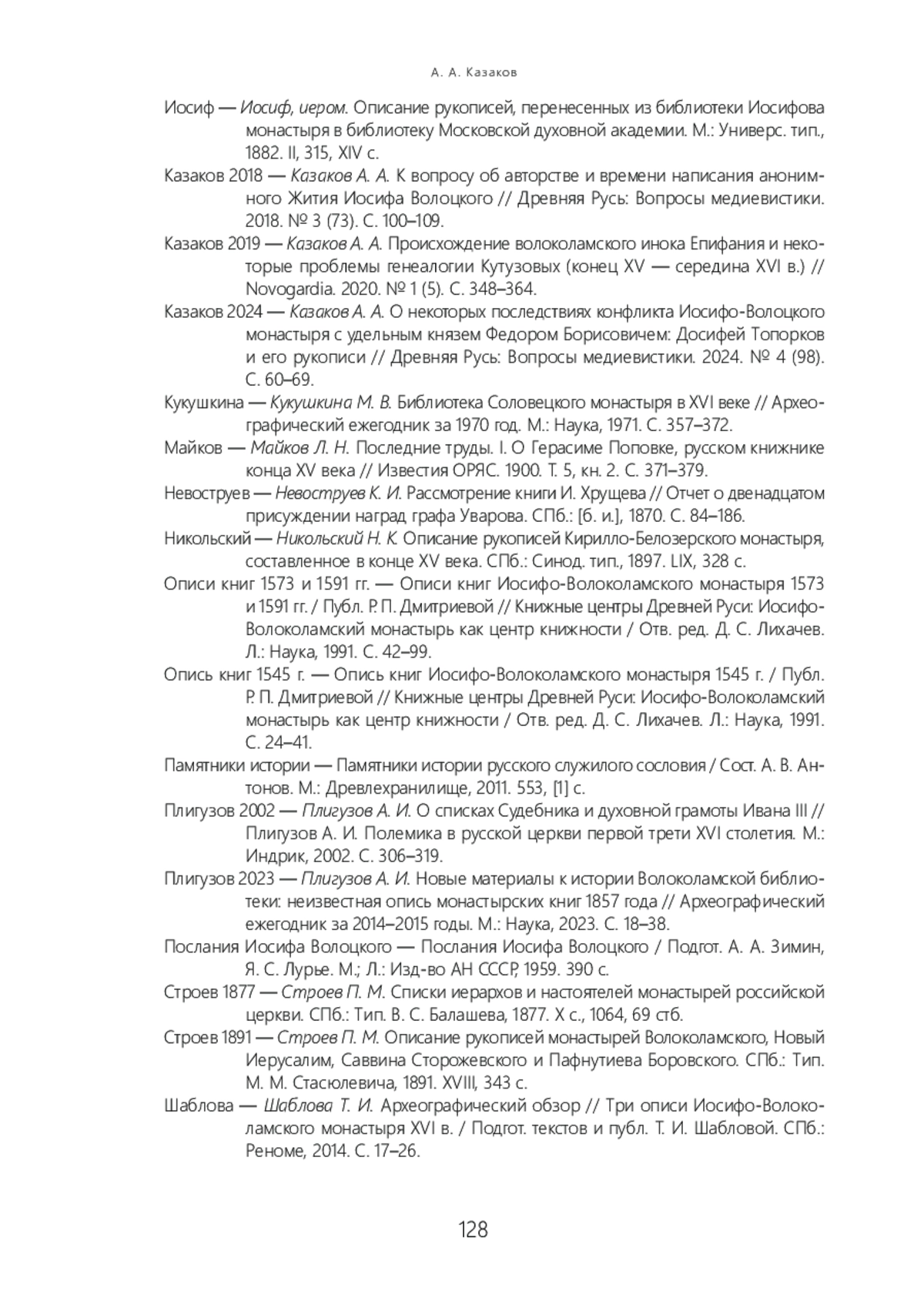 А. А. Казаков

Иосиф — Иосиф, иером. Описание рукописей, перенесенных из библиотеки Иосифова монастыря в библиотеку Московской духовной академии. М.: Универс. тип., 1882. II, 315, XIV с.

Казаков 2018 — Казаков А. А. К вопросу об авторстве и времени написания анонимного Жития Иосифа Волоцкого // Древняя Русь: Вопросы медиевистики. 2018. № 3 (73). С. 100–109.

Казаков 2019 — Казаков А. А. Происхождение волоколамского инока Епифания и некоторые проблемы генеалогии Кутузовых (конец XV — середина XVI в.) // Novogardia. 2020. № 1 (5). С. 348–364.

Казаков 2024 — Казаков А. А. О некоторых последствиях конфликта Иосифо-Волоцкого монастыря с удельным князем Федором Борисовичем: Досифей Топорков и его рукописи // Древняя Русь: Вопросы медиевистики. 2024. № 4 (98). С. 60–69.

Кукушкина — Кукушкина М. В. Библиотека Соловецкого монастыря в XVI веке // Археографический ежегодник за 1970 год. М.: Наука, 1971. С. 357–372.

Майков — Майков Л. Н. Последние труды. I. О Герасиме Поповке, русском книжнике конца XV века // Известия ОРЯС. 1900. Т. 5, кн. 2. С. 371–379.

Невоструев — Невоструев К. И. Рассмотрение книги И. Хрущева // Отчет о двенадцатом присуждении наград графа Уварова. СПб.: [б. и.], 1870. С. 84–186.

Никольский — Никольский Н. К. Описание рукописей Кирилло-Белозерского монастыря, составленное в конце XV века. СПб.: Синод. тип., 1897. LIX, 328 с.

Описи книг 1573 и 1591 гг. — Описи книг Иосифо-Волоколамского монастыря 1573 и 1591 гг. / Публ. Р. П. Дмитриевой // Книжные центры Древней Руси: Иосифо-Волоколамский монастырь как центр книжности / Отв. ред. Д. С. Лихачев. Л.: Наука, 1991. С. 42–99.

Опись книг 1545 г. — Опись книг Иосифо-Волоколамского монастыря 1545 г. / Публ. Р. П. Дмитриевой // Книжные центры Древней Руси: Иосифо-Волоколамский монастырь как центр книжности / Отв. ред. Д. С. Лихачев. Л.: Наука, 1991. С. 24–41.

Памятники истории — Памятники истории русского служилого сословия / Сост. А. В. Антонов. М.: Древлехранилище, 2011. 553, [1] с.

Плигузов 2002 — Плигузов А. И. О списках Судебника и духовной грамоты Ивана III // Плигузов А. И. Полемика в русской церкви первой трети XVI столетия. М.: Индрик, 2002. С. 306–319.

Плигузов 2023 — Плигузов А. И. Новые материалы к истории Волоколамской библиотеки: неизвестная опись монастырских книг 1857 года // Археографический ежегодник за 2014–2015 годы. М.: Наука, 2023. С. 18–38.

Послания Иосифа Волоцкого — Послания Иосифа Волоцкого / Подгот. А. А. Зимин, Я. С. Лурье. М.; Л.: Изд-во АН СССР, 1959. 390 с.

Строев 1877 — Строев П. М. Списки иерархов и настоятелей монастырей российской церкви. СПб.: Тип. В. С. Балашева, 1877. X с., 1064, 69 стб.

Строев 1891 — Строев П. М. Описание рукописей монастырей Волоколамского, Новый Иерусалим, Саввина Сторожевского и Пафнутиева Боровского. СПб.: Тип. М. М. Стасюлевича, 1891. XVIII, 343 с.

Шаблова — Шаблова Т. И. Археографический обзор // Три описи Иосифо-Волоколамского монастыря XVI в. / Подгот. текстов и публ. Т. И. Шабловой. СПб.: Реноме, 2014. С. 17–26.

128